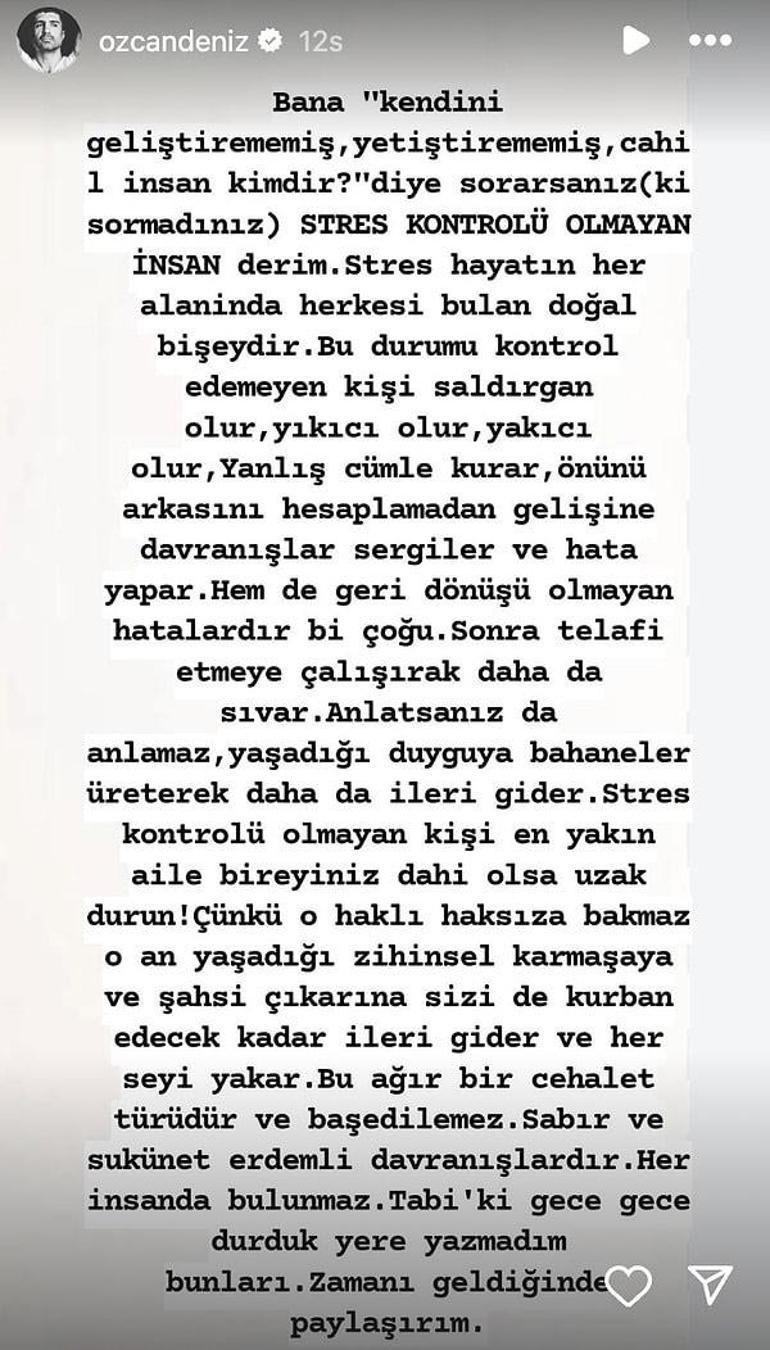 ozcandeniz 12s

Bana "kendini geliştirememiş,yetiştirememiş,cahil insan kimdir?"diye sorarsanız(ki sormadınız) STRES KONTROLÜ OLMAYAN İNSAN derim.Stres hayatın her alaninda herkesi bulan doğal bişeydir.Bu durumu kontrol edemeyen kişi saldırgan olur,yıkıcı olur,yakıcı olur,Yanlış cümle kurar,önünü arkasını hesaplamadan gelişine davranışlar sergiler ve hata yapar.Hem de geri dönüşü olmayan hatalardır bi çoğu.Sonra telafi etmeye çalışırak daha da sıvar.Anlatsanız da anlamaz,yaşadığı duyguya bahaneler üreterek daha da ileri gider.Stres kontrolü olmayan kişi en yakın aile bireyiniz dahi olsa uzak durun!Çünkü o haklı haksıza bakmaz o an yaşadığı zihinsel karmaşaya ve şahsi çıkarına sizi de kurban edecek kadar ileri gider ve her seyi yakar.Bu ağır bir cehalet türüdür ve başedilemez.Sabır ve sukünet erdemli davranışlardır.Her insanda bulunmaz.Tabi'ki gece gece durduk yere yazmadım bunları.Zamanı geldiğinde paylaşırım.